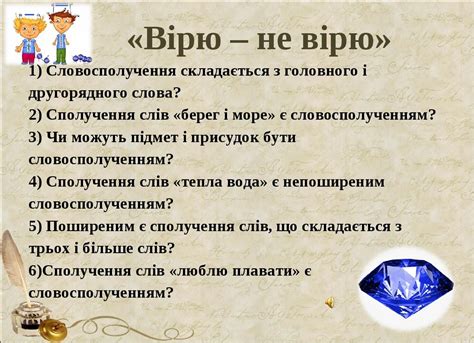 «Вірю – не вірю»

1) Словосполучення складається з головного і другорядного слова?
2) Сполучення слів «берег і море» є словосполученням?
3) Чи можуть підмет і присудок бути словосполученням?
4) Сполучення слів «тепла вода» є непоширеним словосполученням?
5) Поширеним є сполучення слів, що складається з трьох і більше слів?
6)Сполучення слів «люблю плавати» є словосполученням?